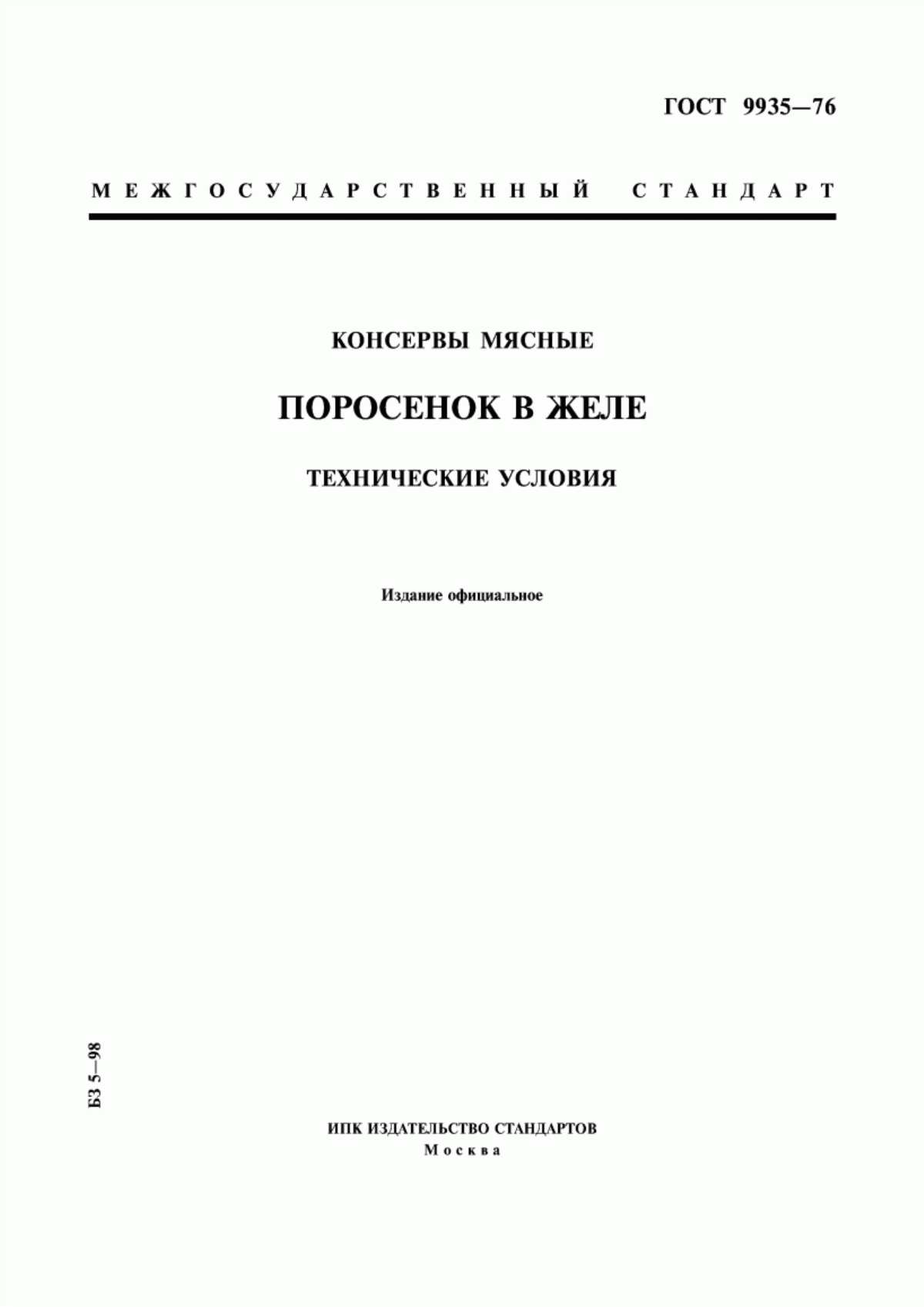 ГОСТ 9935—76

МЕЖГОСУДАРСТВЕННЫЙ СТАНДАРТ

КОНСЕРВЫ МЯСНЫЕ

ПОРОСЕНОК В ЖЕЛЕ

ТЕХНИЧЕСКИЕ УСЛОВИЯ

Издание официальное

БЗ 5—98

ИПК ИЗДАТЕЛЬСТВО СТАНДАРТОВ
Москва